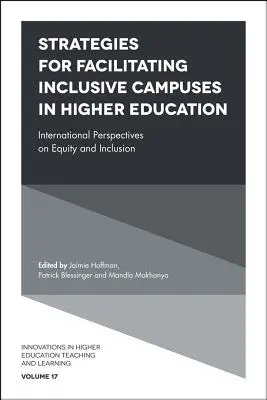 STRATEGIES FOR FACILITATING INCLUSIVE CAMPUSES IN HIGHER EDUCATION

International Perspectives on Equity and Inclusion

Edited by Jaimie Hoffman, Patrick Blessinger and Mandla Makhanya

INNOVATIONS IN HIGHER EDUCATION TEACHING AND LEARNING

VOLUME 17